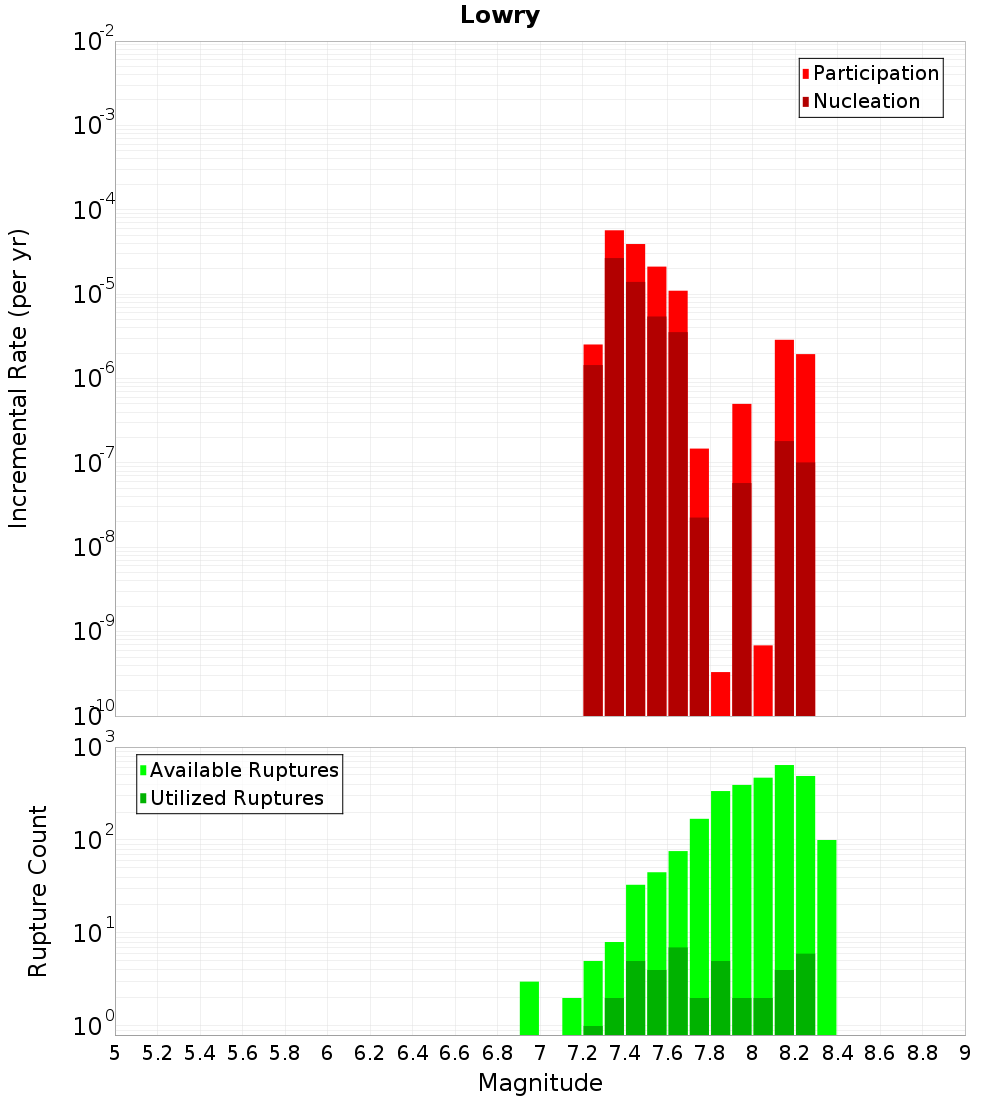 Lowry

Participation
Nucleation

Incremental Rate (per yr)

$10^{-2}$
$10^{-3}$
$10^{-4}$
$10^{-5}$
$10^{-6}$
$10^{-7}$
$10^{-8}$
$10^{-9}$
$10^{-10}$

Available Ruptures
Utilized Ruptures

Rupture Count

$10^{3}$
$10^{2}$
$10^{1}$
$10^{0}$

5 5.2 5.4 5.6 5.8 6 6.2 6.4 6.6 6.8 7 7.2 7.4 7.6 7.8 8 8.2 8.4 8.6 8.8 9

Magnitude